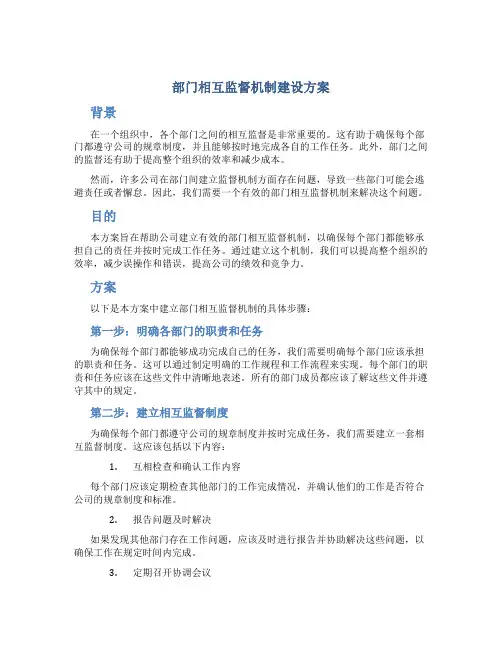 部门相互监督机制建设方案

背景

在一个组织中，各个部门之间的相互监督是非常重要的。这有助于确保每个部门都遵守公司的规章制度，并且能够按时地完成各自的工作任务。此外，部门之间的监督还有助于提高整个组织的效率和减少成本。

然而，许多公司在部门间建立监督机制方面存在问题，导致一些部门可能会逃避责任或者懈怠。因此，我们需要一个有效的部门相互监督机制来解决这个问题。

目的

本方案旨在帮助公司建立有效的部门相互监督机制，以确保每个部门都能够承担自己的责任并按时完成工作任务。通过建立这个机制，我们可以提高整个组织的效率，减少误操作和错误，提高公司的绩效和竞争力。

方案

以下是本方案中建立部门相互监督机制的具体步骤：

第一步：明确各部门的职责和任务

为确保每个部门都能够成功完成自己的任务，我们需要明确每个部门应该承担的职责和任务。这可以通过制定明确的工作规程和工作流程来实现。每个部门的职责和任务应该在这些文件中清晰地表述。所有的部门成员都应该了解这些文件并遵守其中的规定。

第二步：建立相互监督制度

为确保每个部门都遵守公司的规章制度并按时完成任务，我们需要建立一套相互监督制度。这应该包括以下内容：

1. 互相检查和确认工作内容

每个部门应该定期检查其他部门的工作完成情况，并确认他们的工作是否符合公司的规章制度和标准。

2. 报告问题及时解决

如果发现其他部门存在工作问题，应该及时进行报告并协助解决这些问题，以确保工作在规定时间内完成。

3. 定期召开协调会议